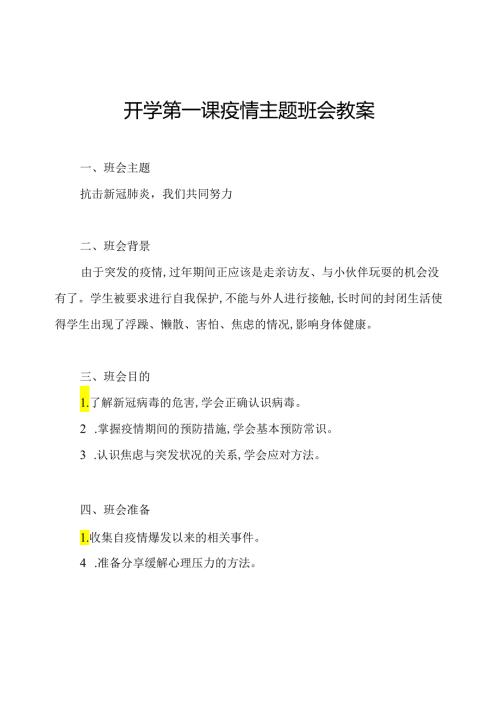 开学第一课疫情主题班会教案

一、班会主题

抗击新冠肺炎，我们共同努力

二、班会背景

由于突发的疫情，过年期间正应该是走亲访友、与小伙伴玩耍的机会没有了。学生被要求进行自我保护，不能与外人进行接触，长时间的封闭生活使得学生出现了浮躁、懒散、害怕、焦虑的情况，影响身体健康。

三、班会目的

1.了解新冠病毒的危害，学会正确认识病毒。

2 .掌握疫情期间的预防措施，学会基本预防常识。

3 .认识焦虑与突发状况的关系，学会应对方法。

四、班会准备

1.收集自疫情爆发以来的相关事件。

4 .准备分享缓解心理压力的方法。